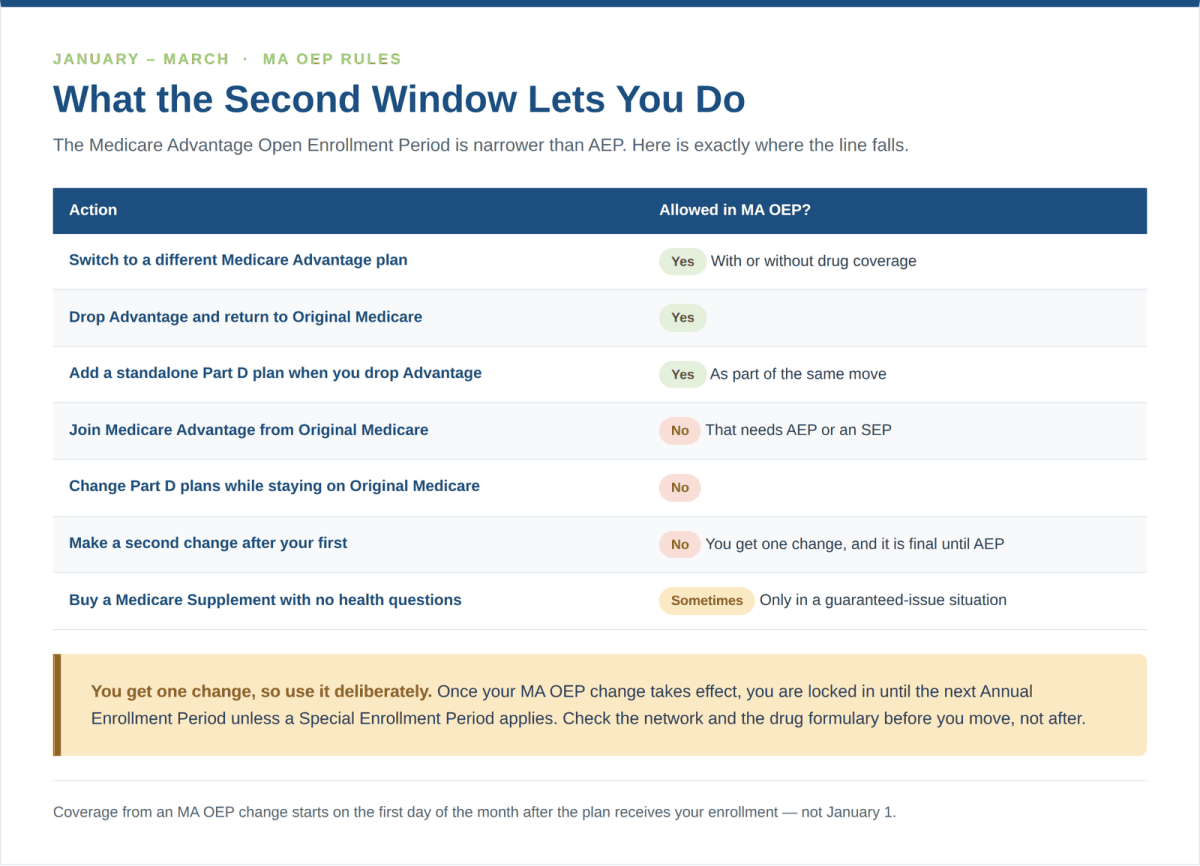 JANUARY – MARCH · MA OEP RULES

What the Second Window Lets You Do

The Medicare Advantage Open Enrollment Period is narrower than AEP. Here is exactly where the line falls.

| Action | Allowed in MA OEP? |
|---|---|
| Switch to a different Medicare Advantage plan | Yes With or without drug coverage |
| Drop Advantage and return to Original Medicare | Yes |
| Add a standalone Part D plan when you drop Advantage | Yes As part of the same move |
| Join Medicare Advantage from Original Medicare | No That needs AEP or an SEP |
| Change Part D plans while staying on Original Medicare | No |
| Make a second change after your first | No You get one change, and it is final until AEP |
| Buy a Medicare Supplement with no health questions | Sometimes Only in a guaranteed-issue situation |

You get one change, so use it deliberately. Once your MA OEP change takes effect, you are locked in until the next Annual Enrollment Period unless a Special Enrollment Period applies. Check the network and the drug formulary before you move, not after.

Coverage from an MA OEP change starts on the first day of the month after the plan receives your enrollment — not January 1.